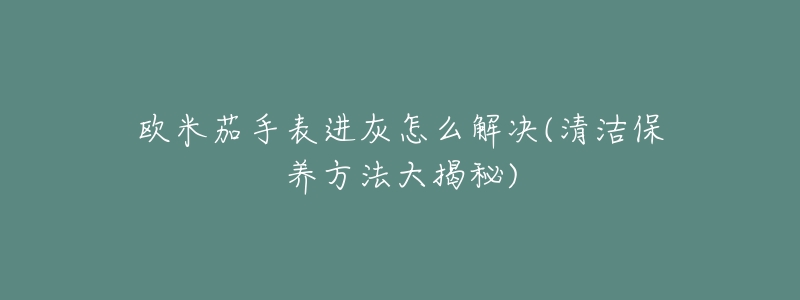 欧米茄手表进灰怎么解决(清洁保养方法大揭秘)